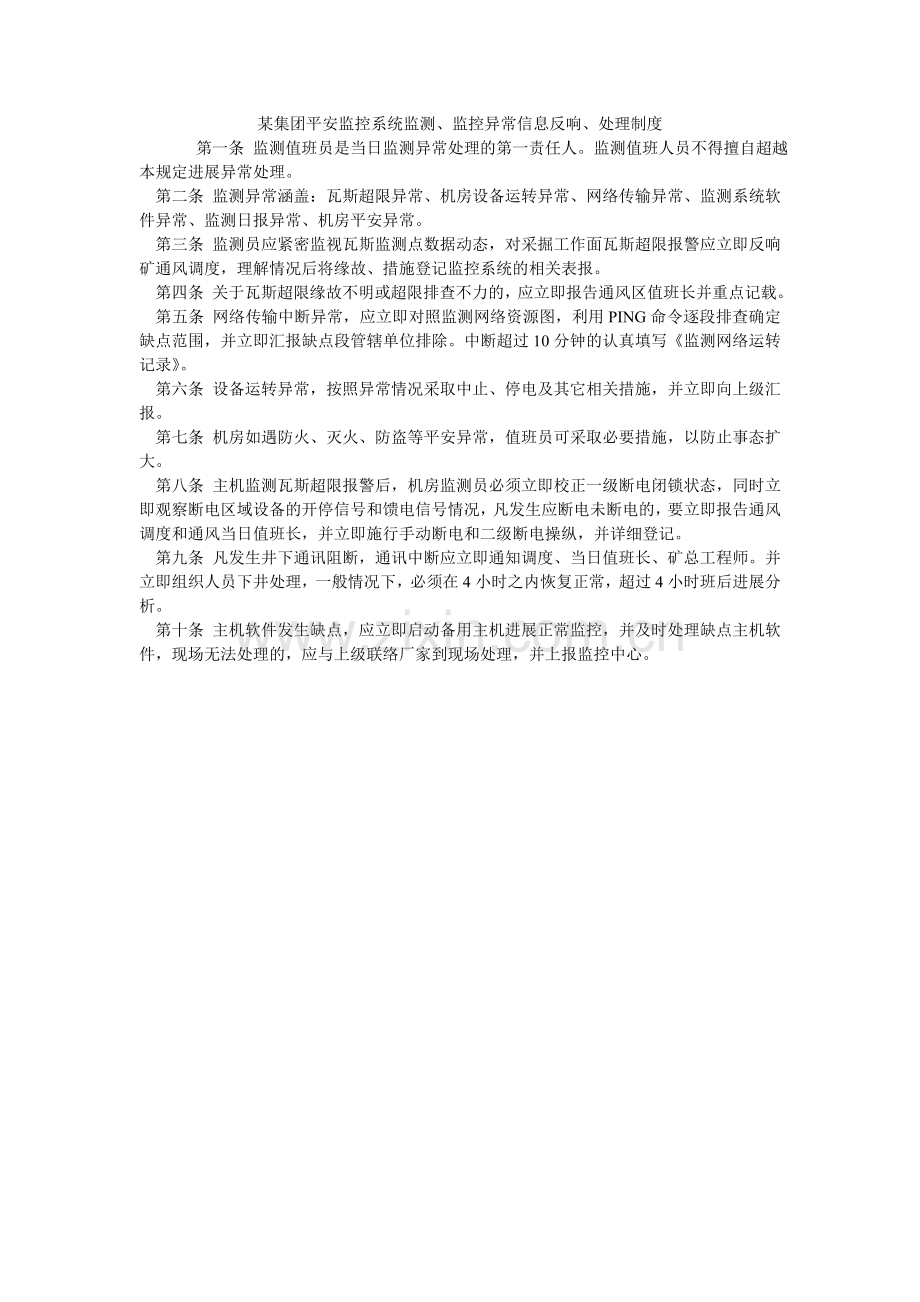 某集团平安监控系统监测、监控异常信息反响、处理制度

第一条 监测值班员是当日监测异常处理的第一责任人。监测值班人员不得擅自超越本规定进展异常处理。

第二条 监测异常涵盖：瓦斯超限异常、机房设备运转异常、网络传输异常、监测系统软件异常、监测日报异常、机房平安异常。

第三条 监测员应紧密监视瓦斯监测点数据动态，对采掘工作面瓦斯超限报警应立即反响矿通风调度，理解情况后将缘故、措施登记监控系统的相关表报。

第四条 关于瓦斯超限缘故不明或超限排查不力的，应立即报告通风区值班长并重点记载。

第五条 网络传输中断异常，应立即对照监测网络资源图，利用PING命令逐段排查确定缺点范围，并立即汇报缺点段管辖单位排除。中断超过10分钟的认真填写《监测网络运转记录》。

第六条 设备运转异常，按照异常情况采取中止、停电及其它相关措施，并立即向上级汇报。

第七条 机房如遇防火、灭火、防盗等平安异常，值班员可采取必要措施，以防止事态扩大。

第八条 主机监测瓦斯超限报警后，机房监测员必须立即校正一级断电闭锁状态，同时立即观察断电区域设备的开停信号和馈电信号情况，凡发生应断电未断电的，要立即报告通风调度和通风当日值班长，并立即施行手动断电和二级断电操纵，并详细登记。

第九条 凡发生井下通讯阻断，通讯中断应立即通知调度、当日值班长、矿总工程师。并立即组织人员下井处理，一般情况下，必须在4小时之内恢复正常，超过4小时班后进展分析。

第十条 主机软件发生缺点，应立即启动备用主机进展正常监控，并及时处理缺点主机软件，现场无法处理的，应与上级联络厂家到现场处理，并上报监控中心。

www.zixin.com.cn